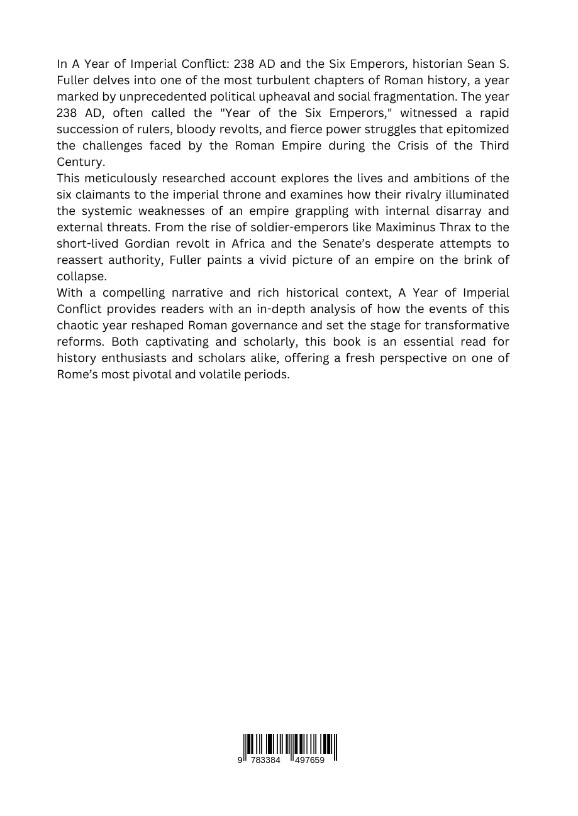 In A Year of Imperial Conflict: 238 AD and the Six Emperors, historian Sean S. Fuller delves into one of the most turbulent chapters of Roman history, a year marked by unprecedented political upheaval and social fragmentation. The year 238 AD, often called the "Year of the Six Emperors," witnessed a rapid succession of rulers, bloody revolts, and fierce power struggles that epitomized the challenges faced by the Roman Empire during the Crisis of the Third Century.
This meticulously researched account explores the lives and ambitions of the six claimants to the imperial throne and examines how their rivalry illuminated the systemic weaknesses of an empire grappling with internal disarray and external threats. From the rise of soldier-emperors like Maximinus Thrax to the short-lived Gordian revolt in Africa and the Senate's desperate attempts to reassert authority, Fuller paints a vivid picture of an empire on the brink of collapse.
With a compelling narrative and rich historical context, A Year of Imperial Conflict provides readers with an in-depth analysis of how the events of this chaotic year reshaped Roman governance and set the stage for transformative reforms. Both captivating and scholarly, this book is an essential read for history enthusiasts and scholars alike, offering a fresh perspective on one of Rome's most pivotal and volatile periods.

9 783384 497659